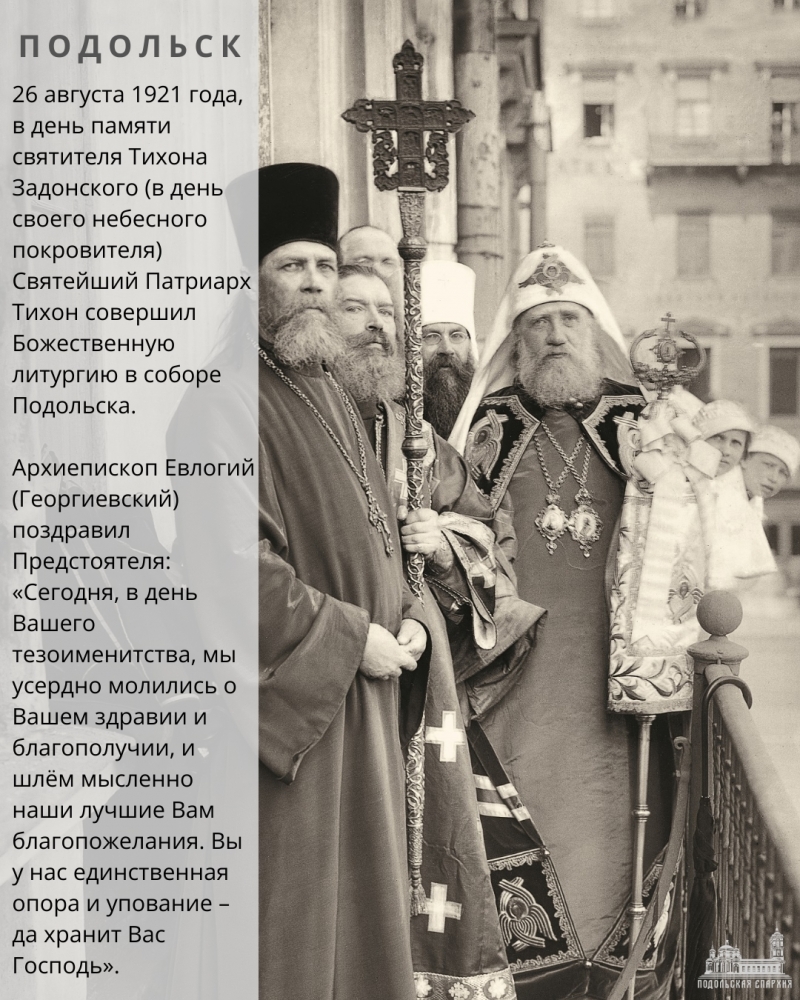 ПОДОЛЬСК

26 августа 1921 года, в день памяти святителя Тихона Задонского (в день своего небесного покровителя) Святейший Патриарх Тихон совершил Божественную литургию в соборе Подольска.

Архиепископ Евлогий (Георгиевский) поздравил Предстоятеля: «Сегодня, в день Вашего тезоименитства, мы усердно молились о Вашем здравии и благополучии, и шлём мысленно наши лучшие Вам благопожелания. Вы у нас единственная опора и упование – да хранит Вас Господь».

ПОДОЛЬСКАЯ ЕПАРХИЯ